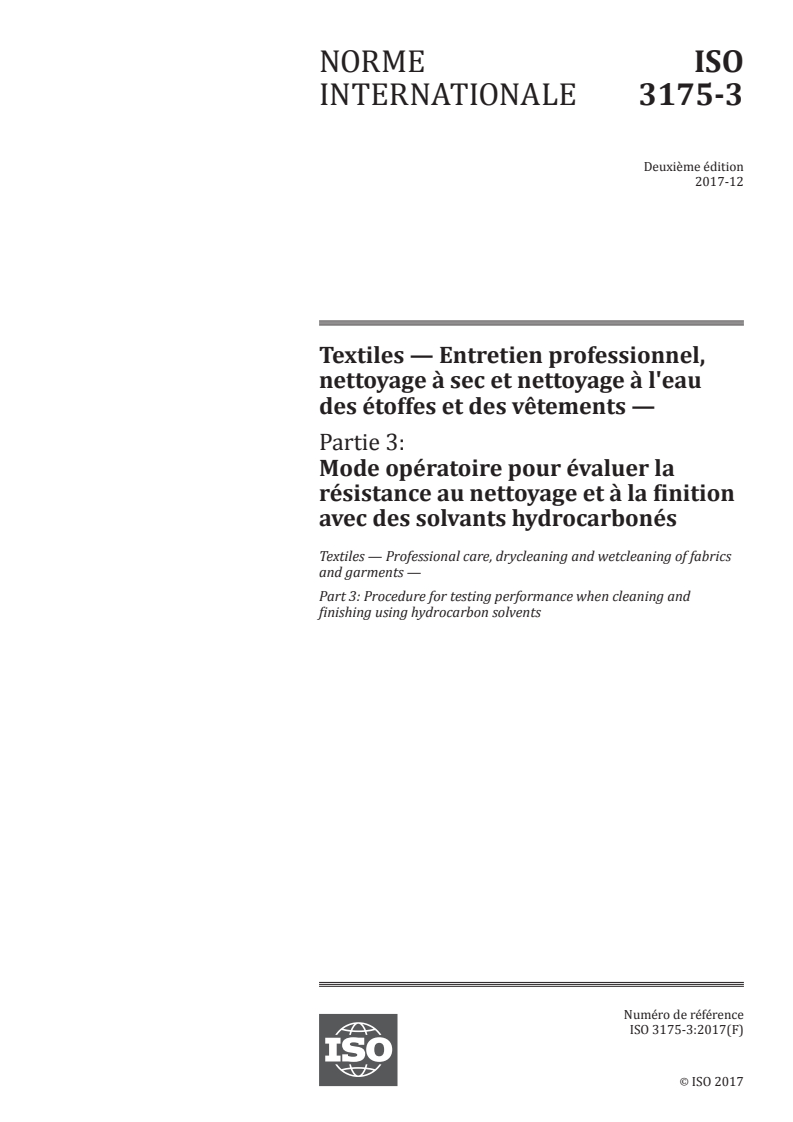 NORME INTERNATIONALE

ISO 3175-3

Deuxième édition
2017-12

Textiles — Entretien professionnel, nettoyage à sec et nettoyage à l'eau des étoffes et des vêtements —

Partie 3:
Mode opératoire pour évaluer la résistance au nettoyage et à la finition avec des solvants hydrocarbonés

Textiles — Professional care, drycleaning and wetcleaning of fabrics and garments —

Part 3: Procedure for testing performance when cleaning and finishing using hydrocarbon solvents

ISO

Numéro de référence
ISO 3175-3:2017(F)

© ISO 2017